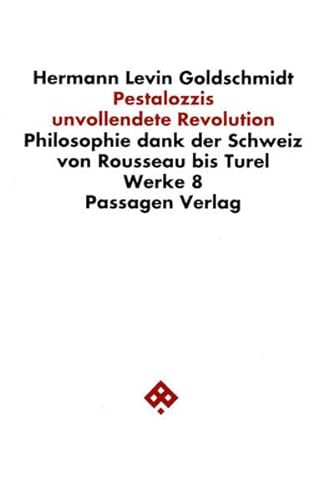 Hermann Levin Goldschmidt
Pestalozzis
unvollendete Revolution
Philosophie dank der Schweiz
von Rousseau bis Turel
Werke 8
Passagen Verlag